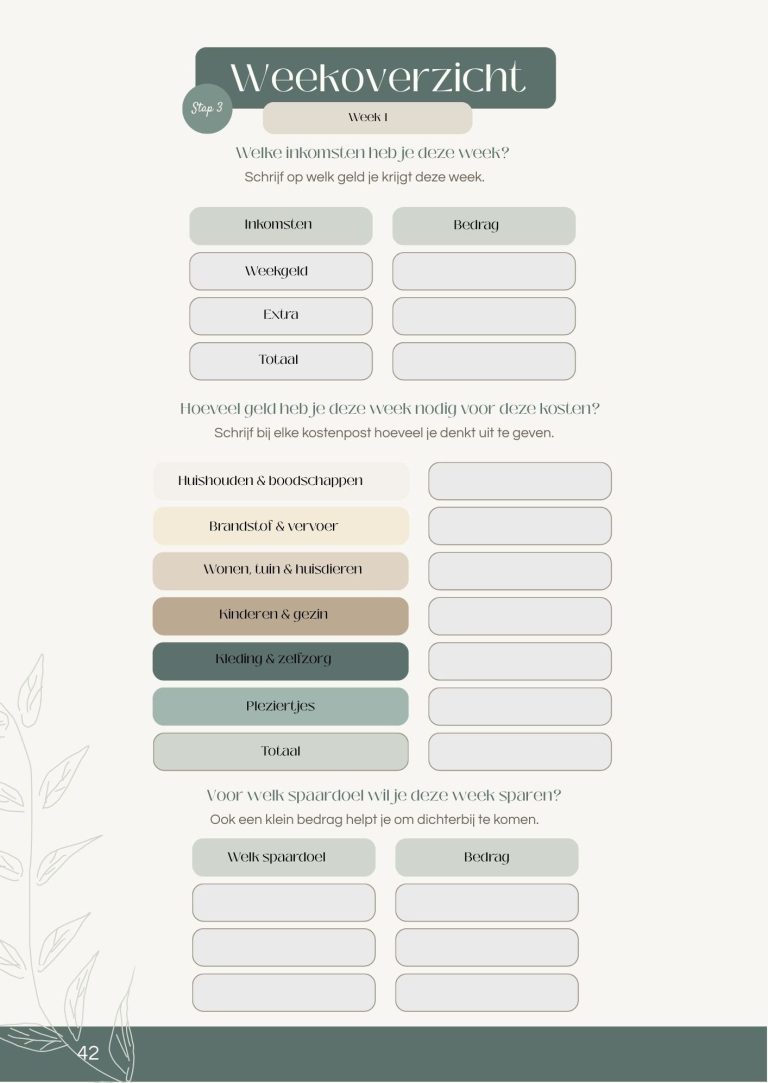 Weekoverzicht

Stap 3

Week 1

Welke inkomsten heb je deze week?
Schrijf op welk geld je krijgt deze week.

| Inkomsten | Bedrag |
|---|---|
| Weekgeld | |
| Extra | |
| Totaal | |

Hoeveel geld heb je deze week nodig voor deze kosten?
Schrijf bij elke kostenpost hoeveel je denkt uit te geven.

| | |
|---|---|
| Huishouden & boodschappen | |
| Brandstof & vervoer | |
| Wonen, tuin & huisdieren | |
| Kinderen & gezin | |
| Kleding & zelfzorg | |
| Pleziertjes | |
| Totaal | |

Voor welk spaardoel wil je deze week sparen?
Ook een klein bedrag helpt je om dichterbij te komen.

| Welk spaardoel | Bedrag |
|---|---|
| | |
| | |
| | |

42